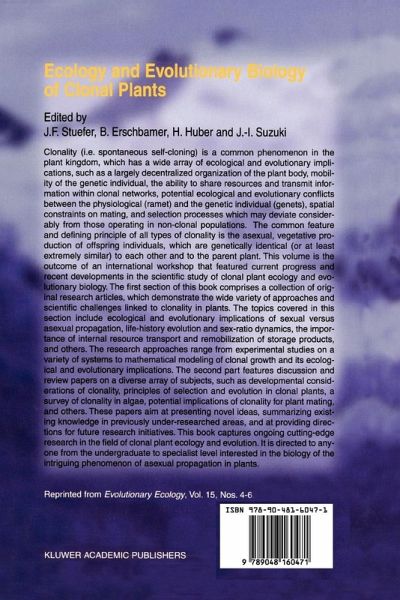 Ecology and Evolutionary Biology of Clonal Plants

Edited by
J.F. Stuefer, B. Erschbamer, H. Huber and J.-I. Suzuki

Clonality (i.e. spontaneous self-cloning) is a common phenomenon in the plant kingdom, which has a wide array of ecological and evolutionary implications, such as a largely decentralized organization of the plant body, mobility of the genetic individual, the ability to share resources and transmit information within clonal networks, potential ecological and evolutionary conflicts between the physiological (ramet) and the genetic individual (genets), spatial constraints on mating, and selection processes which may deviate considerably from those operating in non-clonal populations. The common feature and defining principle of all types of clonality is the asexual, vegetative production of offspring individuals, which are genetically identical (or at least extremely similar) to each other and to the parent plant. This volume is the outcome of an international workshop that featured current progress and recent developments in the scientific study of clonal plant ecology and evolutionary biology. The first section of this book comprises a collection of original research articles, which demonstrate the wide variety of approaches and scientific challenges linked to clonality in plants. The topics covered in this section include ecological and evolutionary implications of sexual versus asexual propagation, life-history evolution and sex-ratio dynamics, the importance of internal resource transport and remobilization of storage products, and others. The research approaches range from experimental studies on a variety of systems to mathematical modeling of clonal growth and its ecological and evolutionary implications. The second part features discussion and review papers on a diverse array of subjects, such as developmental considerations of clonality, principles of selection and evolution in clonal plants, a survey of clonality in algae, potential implications of clonality for plant mating, and others. These papers aim at presenting novel ideas, summarizing existing knowledge in previously under-researched areas, and at providing directions for future research initiatives. This book captures ongoing cutting-edge research in the field of clonal plant ecology and evolution. It is directed to anyone from the undergraduate to specialist level interested in the biology of the intriguing phenomenon of asexual propagation in plants.

Reprinted from Evolutionary Ecology, Vol. 15, Nos. 4-6

ISBN 978-90-481-6047-1

9 789048 160471

KLUWER ACADEMIC PUBLISHERS